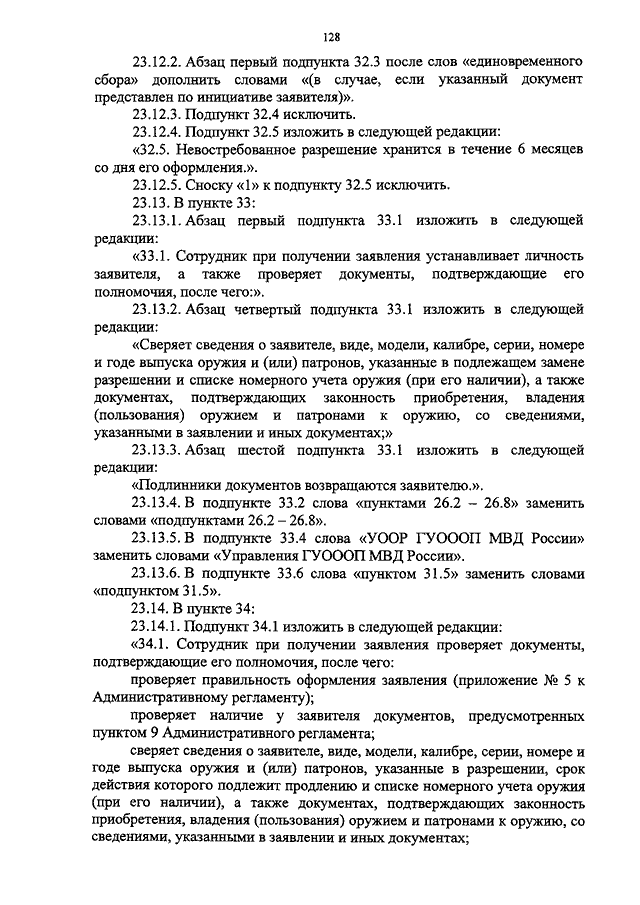 128

23.12.2. Абзац первый подпункта 32.3 после слов «единовременного сбора» дополнить словами «(в случае, если указанный документ представлен по инициативе заявителя)».

23.12.3. Подпункт 32.4 исключить.

23.12.4. Подпункт 32.5 изложить в следующей редакции:

«32.5. Невостребованное разрешение хранится в течение 6 месяцев со дня его оформления.».

23.12.5. Сноску «1» к подпункту 32.5 исключить.

23.13. В пункте 33:

23.13.1. Абзац первый подпункта 33.1 изложить в следующей редакции:

«33.1. Сотрудник при получении заявления устанавливает личность заявителя, а также проверяет документы, подтверждающие его полномочия, после чего:».

23.13.2. Абзац четвертый подпункта 33.1 изложить в следующей редакции:

«Сверяет сведения о заявителе, виде, модели, калибре, серии, номере и годе выпуска оружия и (или) патронов, указанные в подлежащем замене разрешении и списке номерного учета оружия (при его наличии), а также документах, подтверждающих законность приобретения, владения (пользования) оружием и патронами к оружию, со сведениями, указанными в заявлении и иных документах;»

23.13.3. Абзац шестой подпункта 33.1 изложить в следующей редакции:

«Подлинники документов возвращаются заявителю.».

23.13.4. В подпункте 33.2 слова «пунктами 26.2 – 26.8» заменить словами «подпунктами 26.2 – 26.8».

23.13.5. В подпункте 33.4 слова «УООР ГУОООП МВД России» заменить словами «Управления ГУОООП МВД России».

23.13.6. В подпункте 33.6 слова «пунктом 31.5» заменить словами «подпунктом 31.5».

23.14. В пункте 34:

23.14.1. Подпункт 34.1 изложить в следующей редакции:

«34.1. Сотрудник при получении заявления проверяет документы, подтверждающие его полномочия, после чего:

проверяет правильность оформления заявления (приложение № 5 к Административному регламенту);

проверяет наличие у заявителя документов, предусмотренных пунктом 9 Административного регламента;

сверяет сведения о заявителе, виде, модели, калибре, серии, номере и годе выпуска оружия и (или) патронов, указанные в разрешении, срок действия которого подлежит продлению и списке номерного учета оружия (при его наличии), а также документах, подтверждающих законность приобретения, владения (пользования) оружием и патронами к оружию, со сведениями, указанными в заявлении и иных документах;